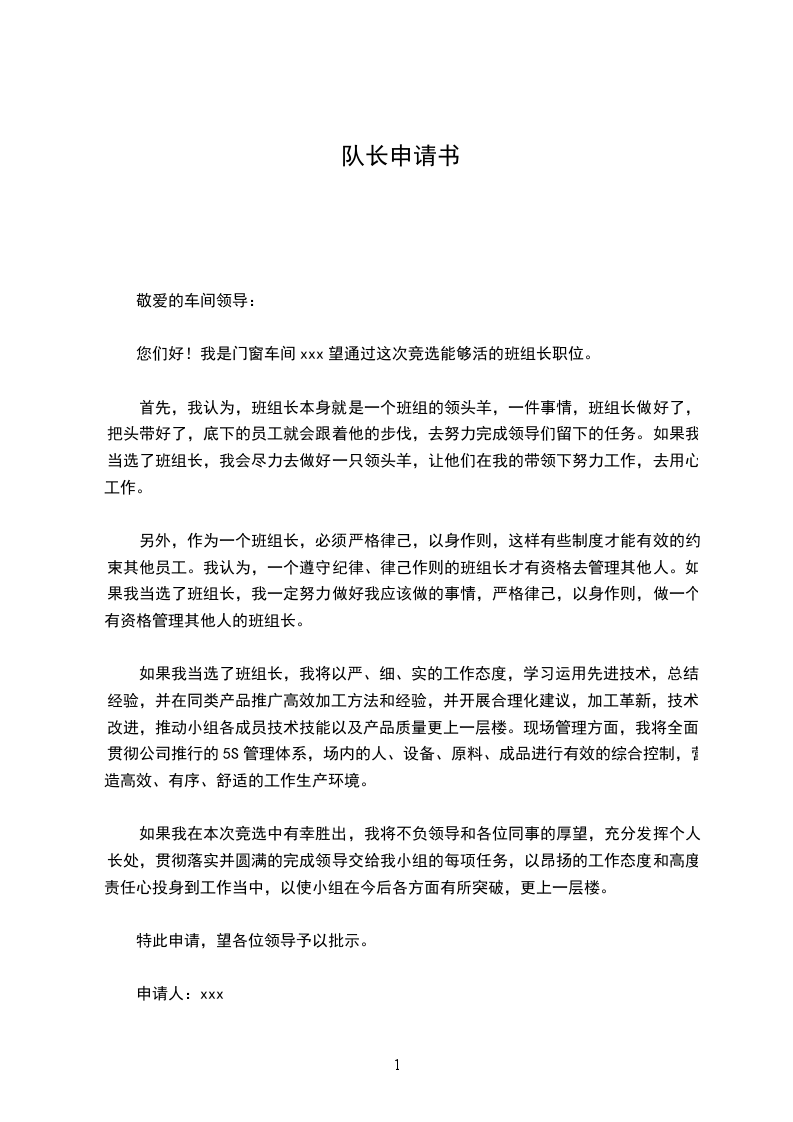 队长申请书

敬爱的车间领导：

您们好！我是门窗车间 xxx 望通过这次竞选能够活的班组长职位。

首先，我认为，班组长本身就是一个班组的领头羊，一件事情，班组长做好了，把头带好了，底下的员工就会跟着他的步伐，去努力完成领导们留下的任务。如果我当选了班组长，我会尽力去做好一只领头羊，让他们在我的带领下努力工作，去用心工作。

另外，作为一个班组长，必须严格律己，以身作则，这样有些制度才能有效的约束其他员工。我认为，一个遵守纪律、律己作则的班组长才有资格去管理其他人。如果我当选了班组长，我一定努力做好我应该做的事情，严格律己，以身作则，做一个有资格管理其他人的班组长。

如果我当选了班组长，我将以严、细、实的工作态度，学习运用先进技术，总结经验，并在同类产品推广高效加工方法和经验，并开展合理化建议，加工革新，技术改进，推动小组各成员技术技能以及产品质量更上一层楼。现场管理方面，我将全面贯彻公司推行的 5S 管理体系，场内的人、设备、原料、成品进行有效的综合控制，营造高效、有序、舒适的工作生产环境。

如果我在本次竞选中有幸胜出，我将不负领导和各位同事的厚望，充分发挥个人长处，贯彻落实并圆满的完成领导交给我小组的每项任务，以昂扬的工作态度和高度责任心投身到工作当中，以使小组在今后各方面有所突破，更上一层楼。

特此申请，望各位领导予以批示。

申请人：xxx

1